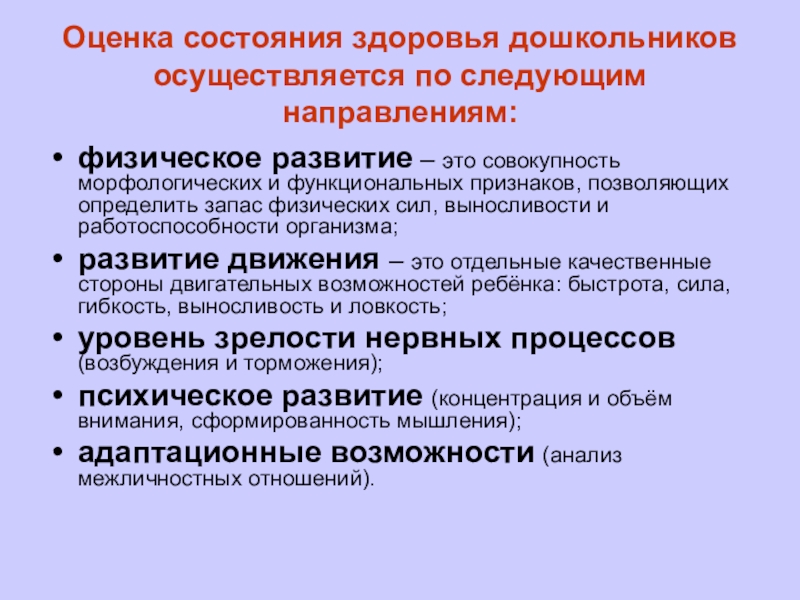 Оценка состояния здоровья дошкольников осуществляется по следующим направлениям:

• физическое развитие – это совокупность морфологических и функциональных признаков, позволяющих определить запас физических сил, выносливости и работоспособности организма;
• развитие движения – это отдельные качественные стороны двигательных возможностей ребёнка: быстрота, сила, гибкость, выносливость и ловкость;
• уровень зрелости нервных процессов (возбуждения и торможения);
• психическое развитие (концентрация и объём внимания, сформированность мышления);
• адаптационные возможности (анализ межличностных отношений).